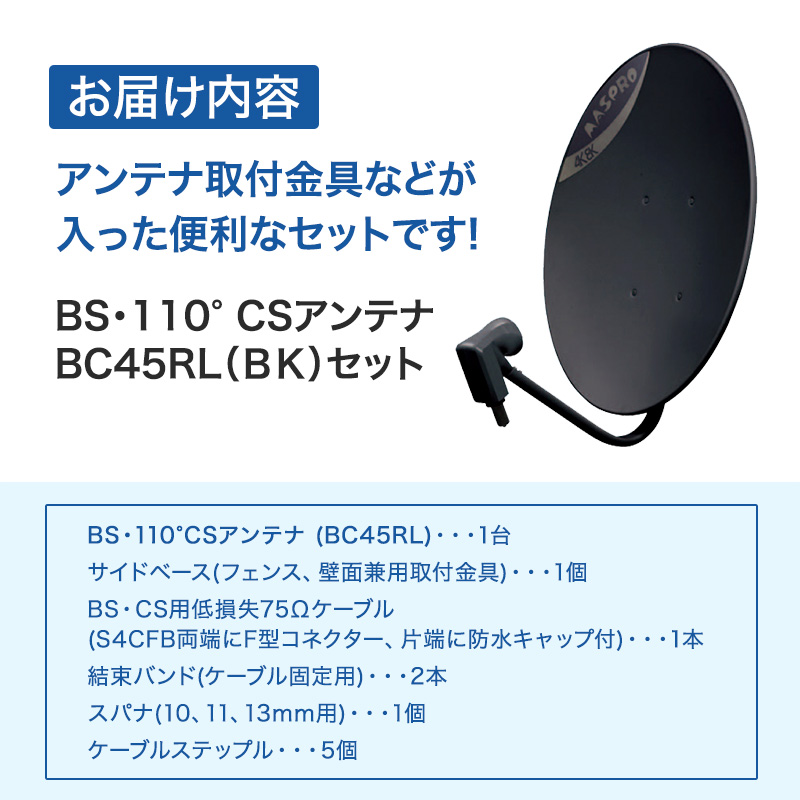 お届け内容

アンテナ取付金具などが入った便利なセットです!

BS・110° CSアンテナ BC45RL(BK)セット

MASPRO

4K8K

BS・110°CSアンテナ (BC45RL)・・・1台
サイドベース(フェンス、壁面兼用取付金具)・・・1個
BS・CS用低損失75Ωケーブル
(S4CFB両端にF型コネクター、片端に防水キャップ付)・・・1本
結束バンド(ケーブル固定用)・・・2本
スパナ(10、11、13mm用)・・・1個
ケーブルステップル・・・5個